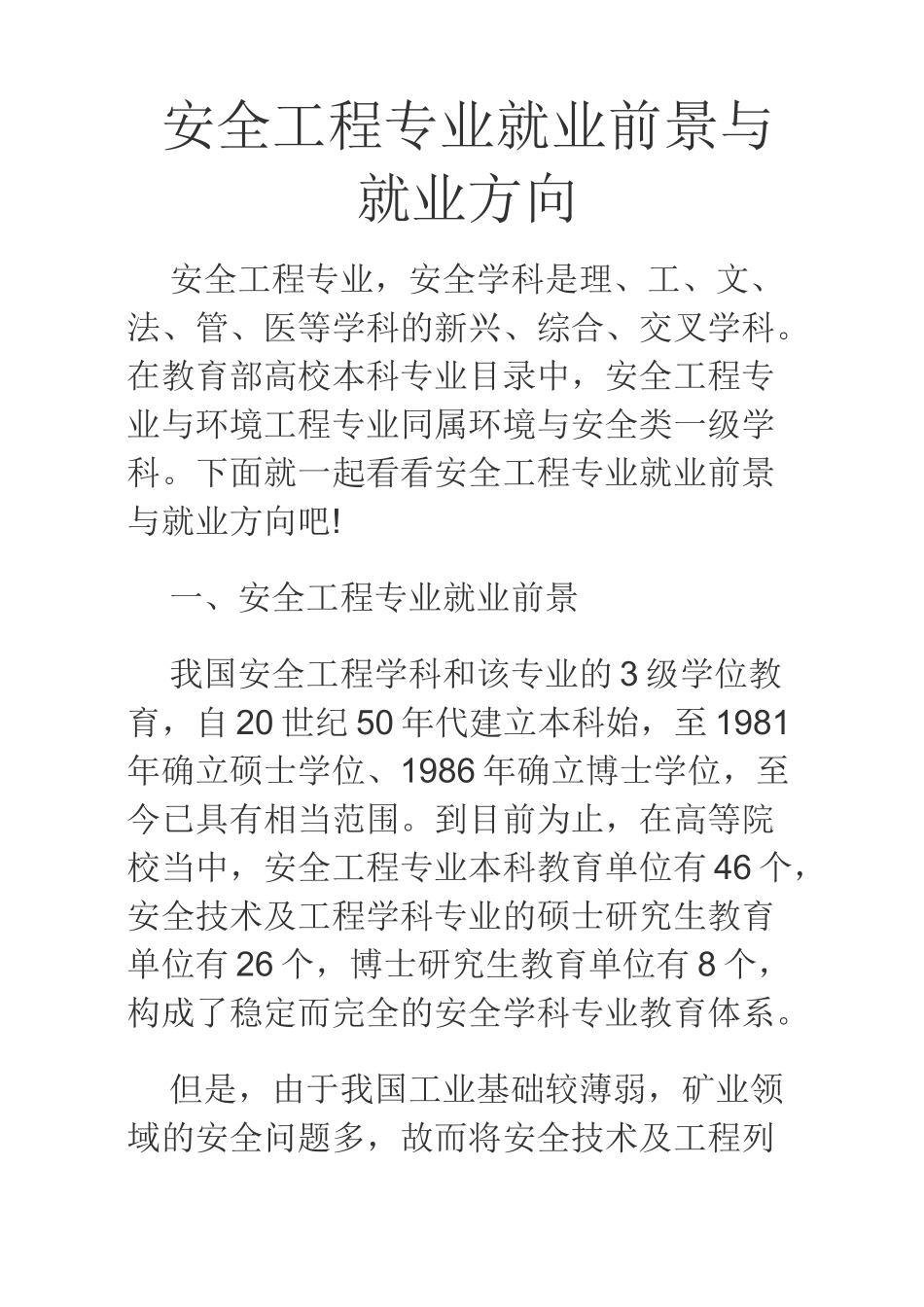 安全工程专业就业前景与就业方向

安全工程专业，安全学科是理、工、文、法、管、医等学科的新兴、综合、交叉学科。在教育部高校本科专业目录中，安全工程专业与环境工程专业同属环境与安全类一级学科。下面就一起看看安全工程专业就业前景与就业方向吧!

一、安全工程专业就业前景

我国安全工程学科和该专业的3级学位教育，自20世纪50年代建立本科始，至1981年确立硕士学位、1986年确立博士学位，至今已具有相当范围。到目前为止，在高等院校当中，安全工程专业本科教育单位有46个，安全技术及工程学科专业的硕士研究生教育单位有26个，博士研究生教育单位有8个，构成了稳定而完全的安全学科专业教育体系。

但是，由于我国工业基础较薄弱，矿业领域的安全问题多，故而将安全技术及工程列